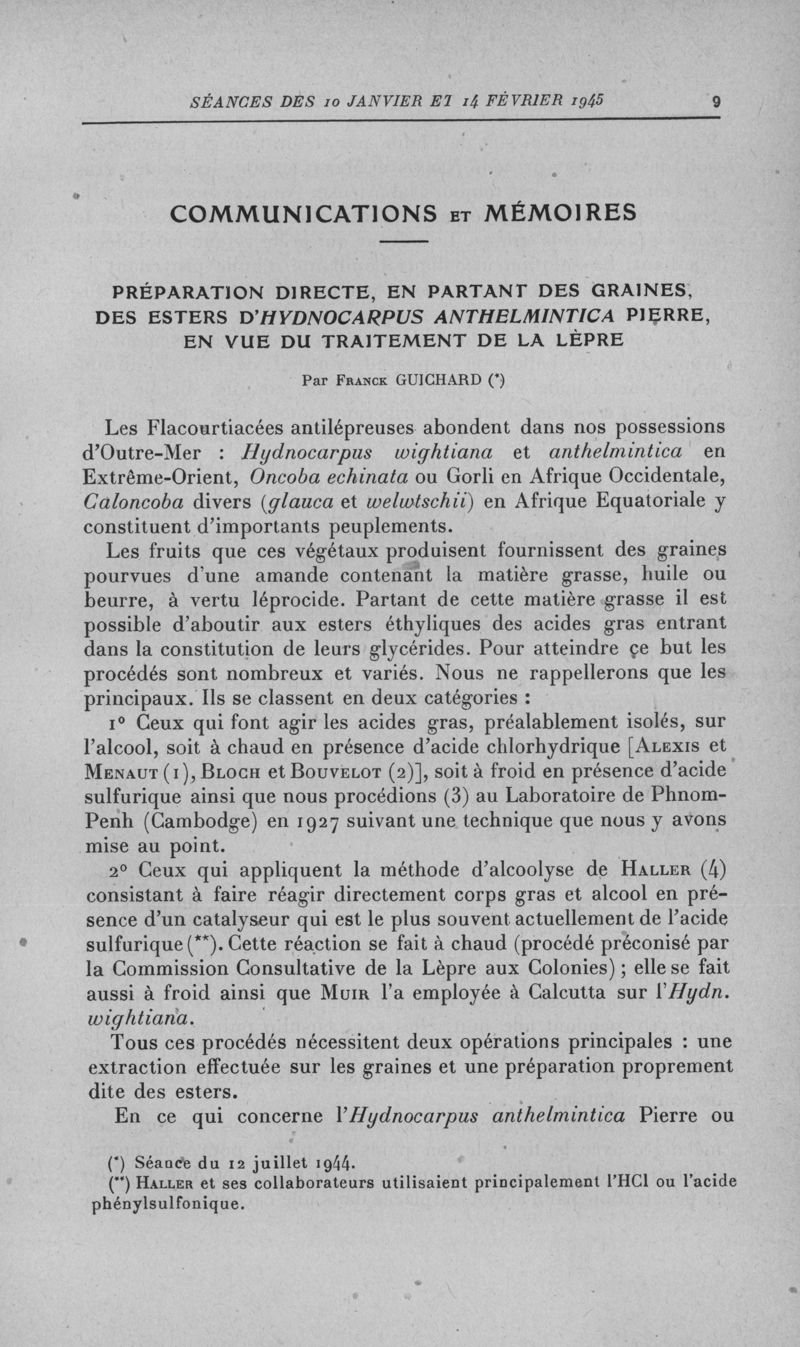 SÉANCES DES 10 JANVIER ET 14 FÉVRIER 1945 9

COMMUNICATIONS ET MÉMOIRES

PRÉPARATION DIRECTE, EN PARTANT DES GRAINES, DES ESTERS D'HYDNOCARPUS ANTHELMINTICA PIERRE, EN VUE DU TRAITEMENT DE LA LÈPRE

Par Franck GUICHARD (*)

Les Flacourtiacées antilépreuses abondent dans nos possessions d'Outre-Mer : Hydnocarpus wightiana et anthelmintica en Extrême-Orient, Oncoba echinata ou Gorli en Afrique Occidentale, Caloncoba divers (glauca et welwtschii) en Afrique Equatoriale y constituent d'importants peuplements.

Les fruits que ces végétaux produisent fournissent des graines pourvues d'une amande contenant la matière grasse, huile ou beurre, à vertu léprocide. Partant de cette matière grasse il est possible d'aboutir aux esters éthyliques des acides gras entrant dans la constitution de leurs glycérides. Pour atteindre ce but les procédés sont nombreux et variés. Nous ne rappellerons que les principaux. Ils se classent en deux catégories :

1° Ceux qui font agir les acides gras, préalablement isolés, sur l'alcool, soit à chaud en présence d'acide chlorhydrique [Alexis et Menaut (1), Bloch et Bouvelot (2)], soit à froid en présence d'acide sulfurique ainsi que nous procédions (3) au Laboratoire de Phnom-Penh (Cambodge) en 1927 suivant une technique que nous y avons mise au point.

2° Ceux qui appliquent la méthode d'alcoolyse de Haller (4) consistant à faire réagir directement corps gras et alcool en présence d'un catalyseur qui est le plus souvent actuellement de l'acide sulfurique (**). Cette réaction se fait à chaud (procédé préconisé par la Commission Consultative de la Lèpre aux Colonies) ; elle se fait aussi à froid ainsi que Muir l'a employée à Calcutta sur l'Hydn. wightiana.

Tous ces procédés nécessitent deux opérations principales : une extraction effectuée sur les graines et une préparation proprement dite des esters.

En ce qui concerne l'Hydnocarpus anthelmintica Pierre ou

(*) Séance du 12 juillet 1944.
(**) Haller et ses collaborateurs utilisaient principalement l'HCl ou l'acide phénylsulfonique.